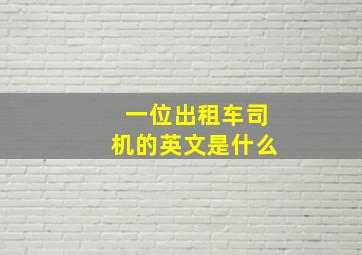 一位出租车司机的英文是什么